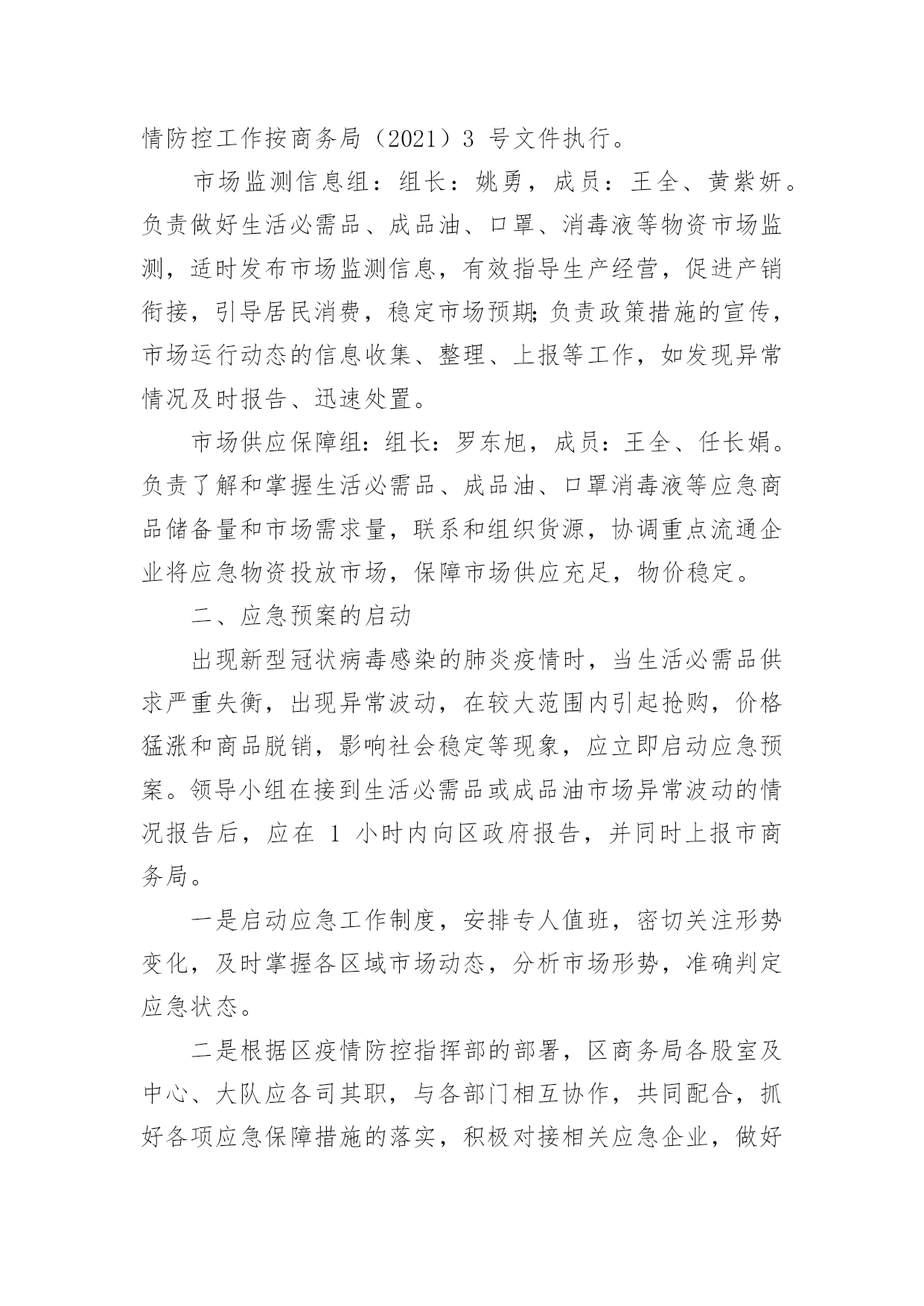 情防控工作按商务局（2021）3 号文件执行。

市场监测信息组：组长：姚勇，成员：王全、黄紫妍。负责做好生活必需品、成品油、口罩、消毒液等物资市场监测，适时发布市场监测信息，有效指导生产经营，促进产销衔接，引导居民消费，稳定市场预期;负责政策措施的宣传，市场运行动态的信息收集、整理、上报等工作，如发现异常情况及时报告、迅速处置。

市场供应保障组:组长:罗东旭，成员:王全、任长娟。负责了解和掌握生活必需品、成品油、口罩消毒液等应急商品储备量和市场需求量，联系和组织货源，协调重点流通企业将应急物资投放市场，保障市场供应充足，物价稳定。

二、应急预案的启动

出现新型冠状病毒感染的肺炎疫情时，当生活必需品供求严重失衡，出现异常波动，在较大范围内引起抢购，价格猛涨和商品脱销，影响社会稳定等现象，应立即启动应急预案。领导小组在接到生活必需品或成品油市场异常波动的情况报告后，应在 1 小时内向区政府报告，并同时上报市商务局。

一是启动应急工作制度，安排专人值班，密切关注形势变化，及时掌握各区域市场动态，分析市场形势，准确判定应急状态。

二是根据区疫情防控指挥部的部署，区商务局各股室及中心、大队应各司其职，与各部门相互协作，共同配合，抓好各项应急保障措施的落实，积极对接相关应急企业，做好